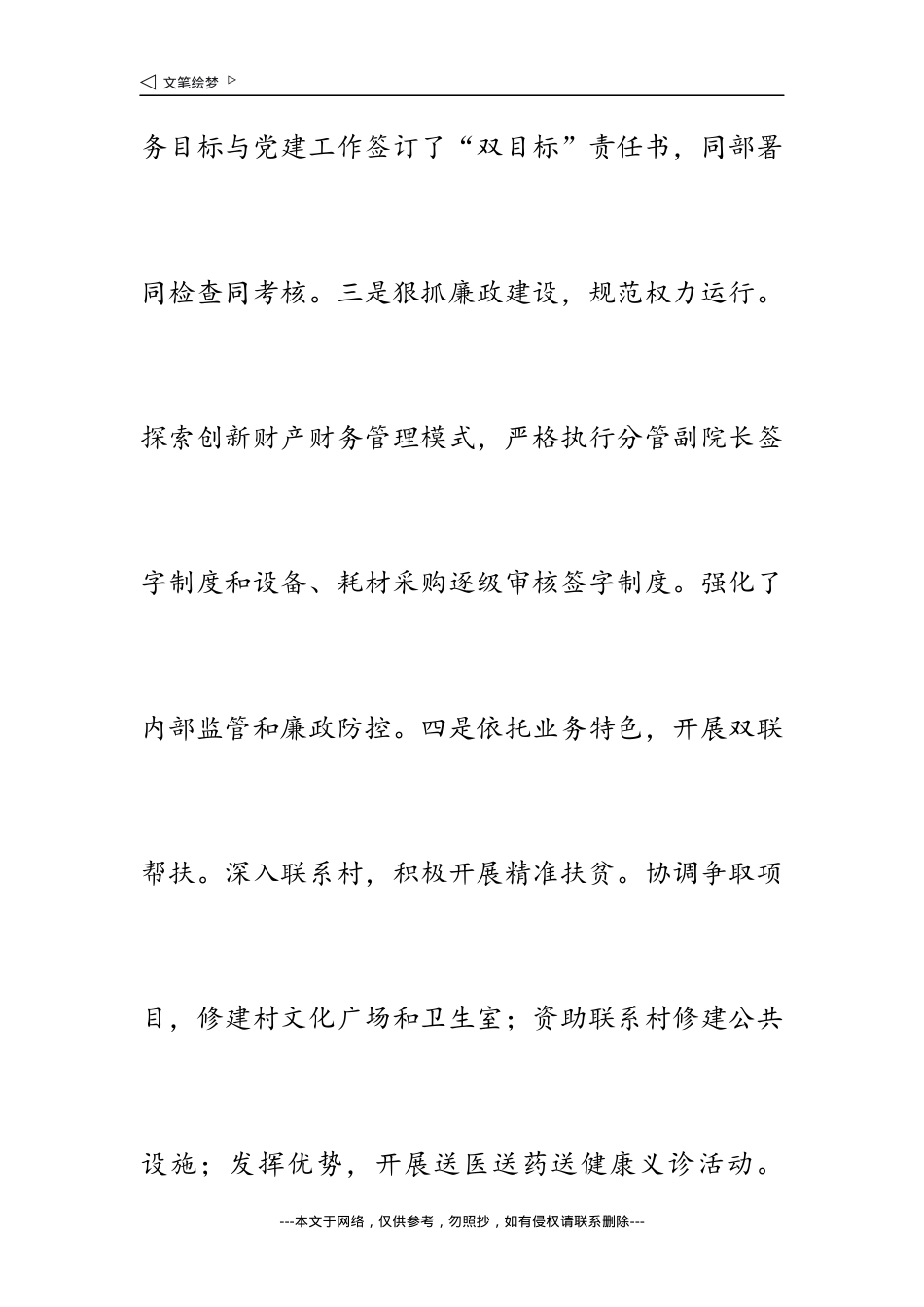 ◁ 文笔绘梦 ▷

务目标与党建工作签订了“双目标”责任书，同部署同检查同考核。三是狠抓廉政建设，规范权力运行。探索创新财产财务管理模式，严格执行分管副院长签字制度和设备、耗材采购逐级审核签字制度。强化了内部监管和廉政防控。四是依托业务特色，开展双联帮扶。深入联系村，积极开展精准扶贫。协调争取项目，修建村文化广场和卫生室；资助联系村修建公共设施；发挥优势，开展送医送药送健康义诊活动。

---本文于网络，仅供参考，勿照抄，如有侵权请联系删除---